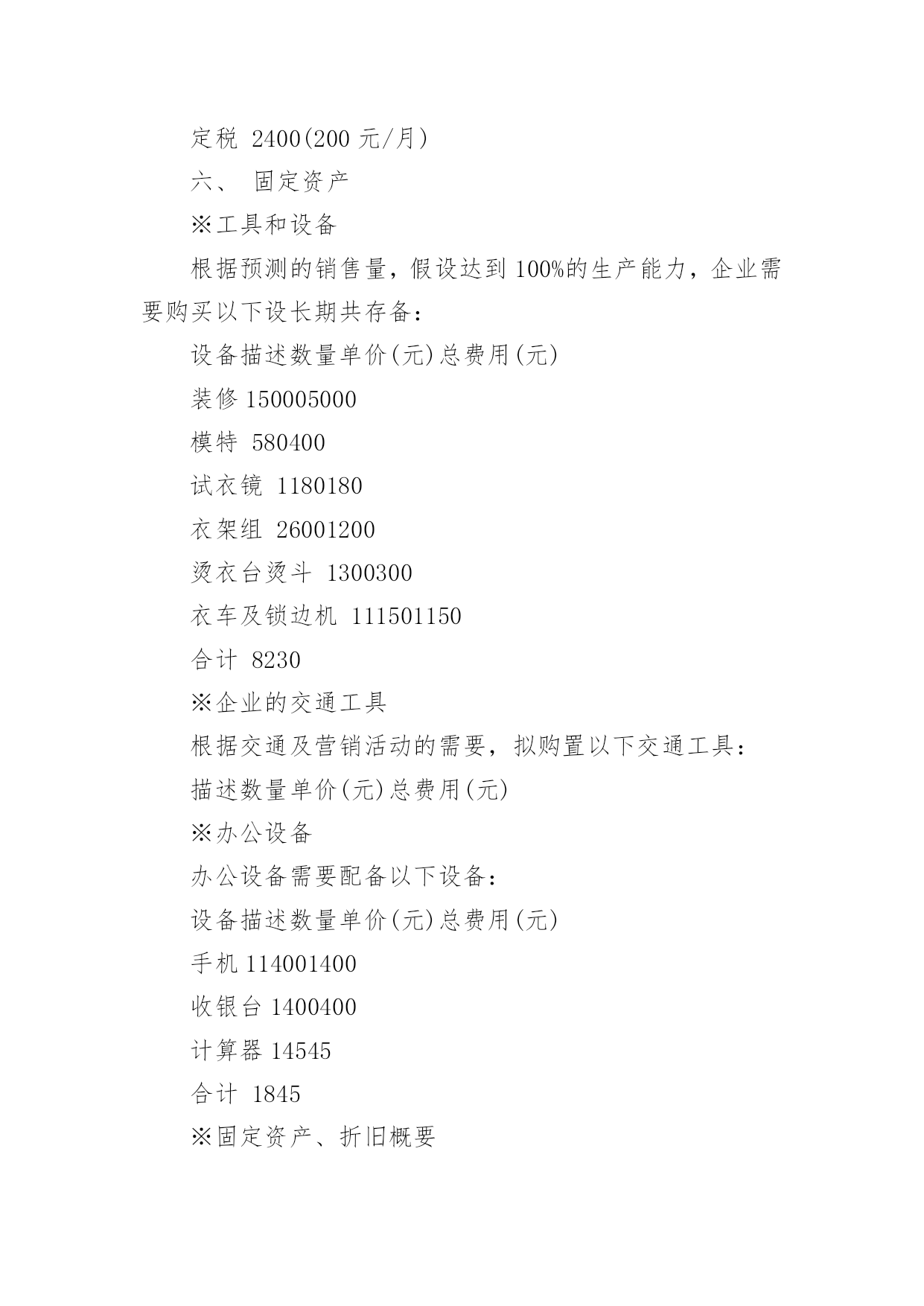 定税 2400(200 元/月)

六、 固定资产

※工具和设备

根据预测的销售量，假设达到 100%的生产能力，企业需要购买以下设长期共存备：

设备描述数量单价(元)总费用(元)

装修 150005000

模特 580400

试衣镜 1180180

衣架组 26001200

烫衣台烫斗 1300300

衣车及锁边机 111501150

合计 8230

※企业的交通工具

根据交通及营销活动的需要，拟购置以下交通工具：

描述数量单价(元)总费用(元)

※办公设备

办公设备需要配备以下设备：

设备描述数量单价(元)总费用(元)

手机 114001400

收银台 1400400

计算器 14545

合计 1845

※固定资产、折旧概要